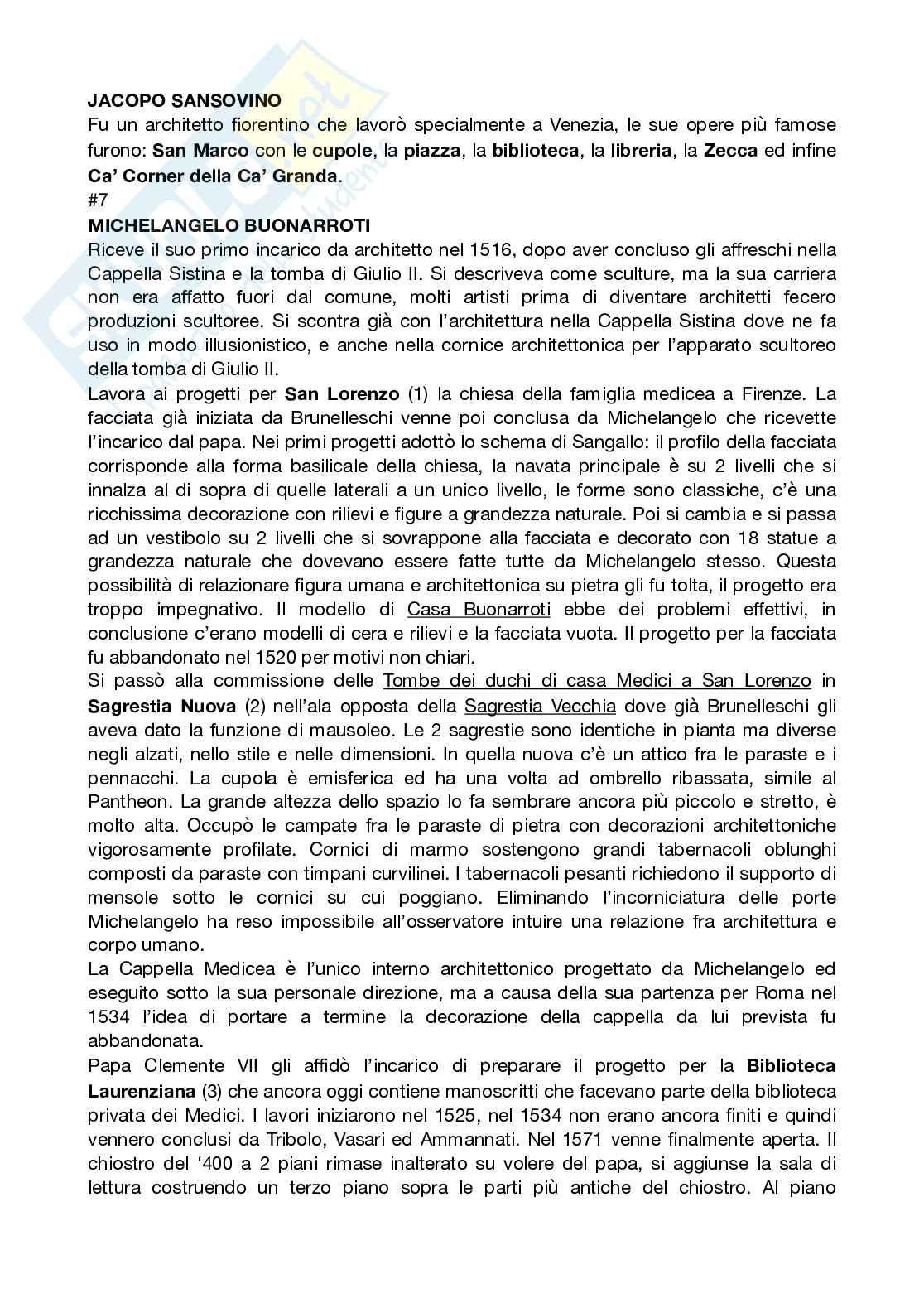 JACOPO SANSOVINO
Fu un architetto fiorentino che lavorò specialmente a Venezia, le sue opere più famose furono: San Marco con le cupole, la piazza, la biblioteca, la libreria, la Zecca ed infine Ca' Corner della Ca' Granda.
#7
MICHELANGELO BUONARROTI
Riceve il suo primo incarico da architetto nel 1516, dopo aver concluso gli affreschi nella Cappella Sistina e la tomba di Giulio II. Si descriveva come sculture, ma la sua carriera non era affatto fuori dal comune, molti artisti prima di diventare architetti fecero produzioni scultoree. Si scontra già con l'architettura nella Cappella Sistina dove ne fa uso in modo illusionistico, e anche nella cornice architettonica per l'apparato scultoreo della tomba di Giulio II.
Lavora ai progetti per San Lorenzo (1) la chiesa della famiglia medicea a Firenze. La facciata già iniziata da Brunelleschi venne poi conclusa da Michelangelo che ricevette l'incarico dal papa. Nei primi progetti adottò lo schema di Sangallo: il profilo della facciata corrisponde alla forma basilicale della chiesa, la navata principale è su 2 livelli che si innalza al di sopra di quelle laterali a un unico livello, le forme sono classiche, c'è una ricchissima decorazione con rilievi e figure a grandezza naturale. Poi si cambia e si passa ad un vestibolo su 2 livelli che si sovrappone alla facciata e decorato con 18 statue a grandezza naturale che dovevano essere fatte tutte da Michelangelo stesso. Questa possibilità di relazionare figura umana e architettonica su pietra gli fu tolta, il progetto era troppo impegnativo. Il modello di Casa Buonarroti ebbe dei problemi effettivi, in conclusione c'erano modelli di cera e rilievi e la facciata vuota. Il progetto per la facciata fu abbandonato nel 1520 per motivi non chiari.
Si passò alla commissione delle Tombe dei duchi di casa Medici a San Lorenzo in Sagrestia Nuova (2) nell'ala opposta della Sagrestia Vecchia dove già Brunelleschi gli aveva dato la funzione di mausoleo. Le 2 sagrestie sono identiche in pianta ma diverse negli alzati, nello stile e nelle dimensioni. In quella nuova c'è un attico fra le paraste e i pennacchi. La cupola è emisferica ed ha una volta ad ombrello ribassata, simile al Pantheon. La grande altezza dello spazio lo fa sembrare ancora più piccolo e stretto, è molto alta. Occupò le campate fra le paraste di pietra con decorazioni architettoniche vigorosamente profilate. Cornici di marmo sostengono grandi tabernacoli oblunghi composti da paraste con timpani curvilinei. I tabernacoli pesanti richiedono il supporto di mensole sotto le cornici su cui poggiano. Eliminando l'incorniciatura delle porte Michelangelo ha reso impossibile all'osservatore intuire una relazione fra architettura e corpo umano.
La Cappella Medicea è l'unico interno architettonico progettato da Michelangelo ed eseguito sotto la sua personale direzione, ma a causa della sua partenza per Roma nel 1534 l'idea di portare a termine la decorazione della cappella da lui prevista fu abbandonata.
Papa Clemente VII gli affidò l'incarico di preparare il progetto per la Biblioteca Laurenziana (3) che ancora oggi contiene manoscritti che facevano parte della biblioteca privata dei Medici. I lavori iniziarono nel 1525, nel 1534 non erano ancora finiti e quindi vennero conclusi da Tribolo, Vasari ed Ammannati. Nel 1571 venne finalmente aperta. Il chiostro del '400 a 2 piani rimase inalterato su volere del papa, si aggiunse la sala di lettura costruendo un terzo piano sopra le parti più antiche del chiostro. Al piano